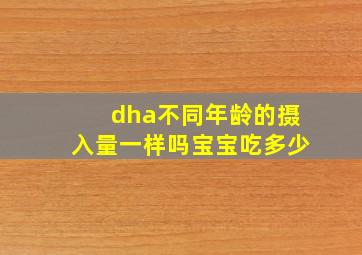 dha不同年龄的摄入量一样吗宝宝吃多少